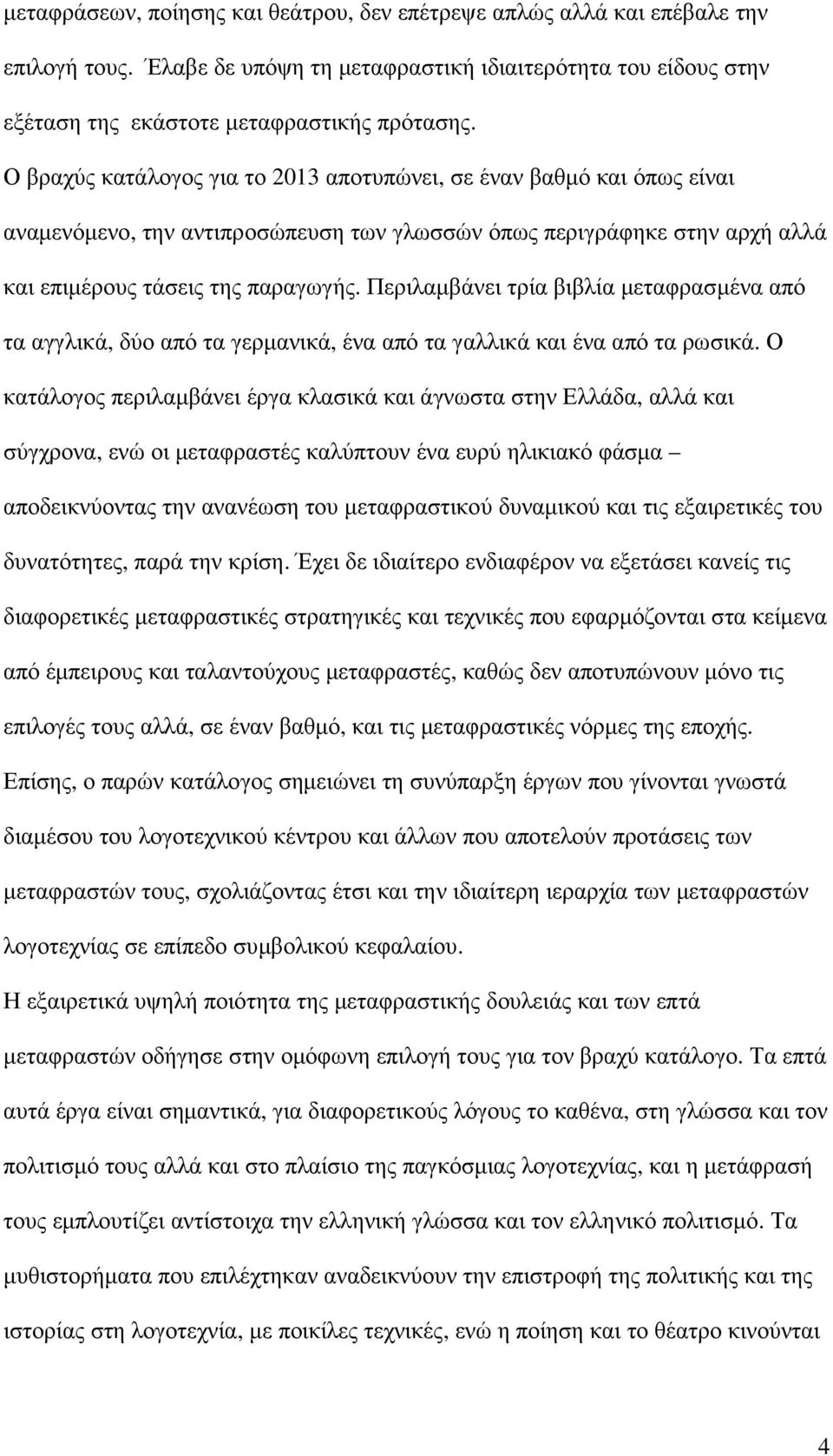 μεταφράσεων, ποίησης και θεάτρου, δεν επέτρεψε απλώς αλλά και επέβαλε την επιλογή τους. Έλαβε δε υπόψη τη μεταφραστική ιδιαιτερότητα του είδους στην εξέταση της εκάστοτε μεταφραστικής πρότασης.

Ο βραχύς κατάλογος για το 2013 αποτυπώνει, σε έναν βαθμό και όπως είναι αναμενόμενο, την αντιπροσώπευση των γλωσσών όπως περιγράφηκε στην αρχή αλλά και επιμέρους τάσεις της παραγωγής. Περιλαμβάνει τρία βιβλία μεταφρασμένα από τα αγγλικά, δύο από τα γερμανικά, ένα από τα γαλλικά και ένα από τα ρωσικά. Ο κατάλογος περιλαμβάνει έργα κλασικά και άγνωστα στην Ελλάδα, αλλά και σύγχρονα, ενώ οι μεταφραστές καλύπτουν ένα ευρύ ηλικιακό φάσμα – αποδεικνύοντας την ανανέωση του μεταφραστικού δυναμικού και τις εξαιρετικές του δυνατότητες, παρά την κρίση. Έχει δε ιδιαίτερο ενδιαφέρον να εξετάσει κανείς τις διαφορετικές μεταφραστικές στρατηγικές και τεχνικές που εφαρμόζονται στα κείμενα από έμπειρους και ταλαντούχους μεταφραστές, καθώς δεν αποτυπώνουν μόνο τις επιλογές τους αλλά, σε έναν βαθμό, και τις μεταφραστικές νόρμες της εποχής. Επίσης, ο παρών κατάλογος σημειώνει τη συνύπαρξη έργων που γίνονται γνωστά διαμέσου του λογοτεχνικού κέντρου και άλλων που αποτελούν προτάσεις των μεταφραστών τους, σχολιάζοντας έτσι και την ιδιαίτερη ιεραρχία των μεταφραστών λογοτεχνίας σε επίπεδο συμβολικού κεφαλαίου.

Η εξαιρετικά υψηλή ποιότητα της μεταφραστικής δουλειάς και των επτά μεταφραστών οδήγησε στην ομόφωνη επιλογή τους για τον βραχύ κατάλογο. Τα επτά αυτά έργα είναι σημαντικά, για διαφορετικούς λόγους το καθένα, στη γλώσσα και τον πολιτισμό τους αλλά και στο πλαίσιο της παγκόσμιας λογοτεχνίας, και η μετάφρασή τους εμπλουτίζει αντίστοιχα την ελληνική γλώσσα και τον ελληνικό πολιτισμό. Τα μυθιστορήματα που επιλέχτηκαν αναδεικνύουν την επιστροφή της πολιτικής και της ιστορίας στη λογοτεχνία, με ποικίλες τεχνικές, ενώ η ποίηση και το θέατρο κινούνται

4